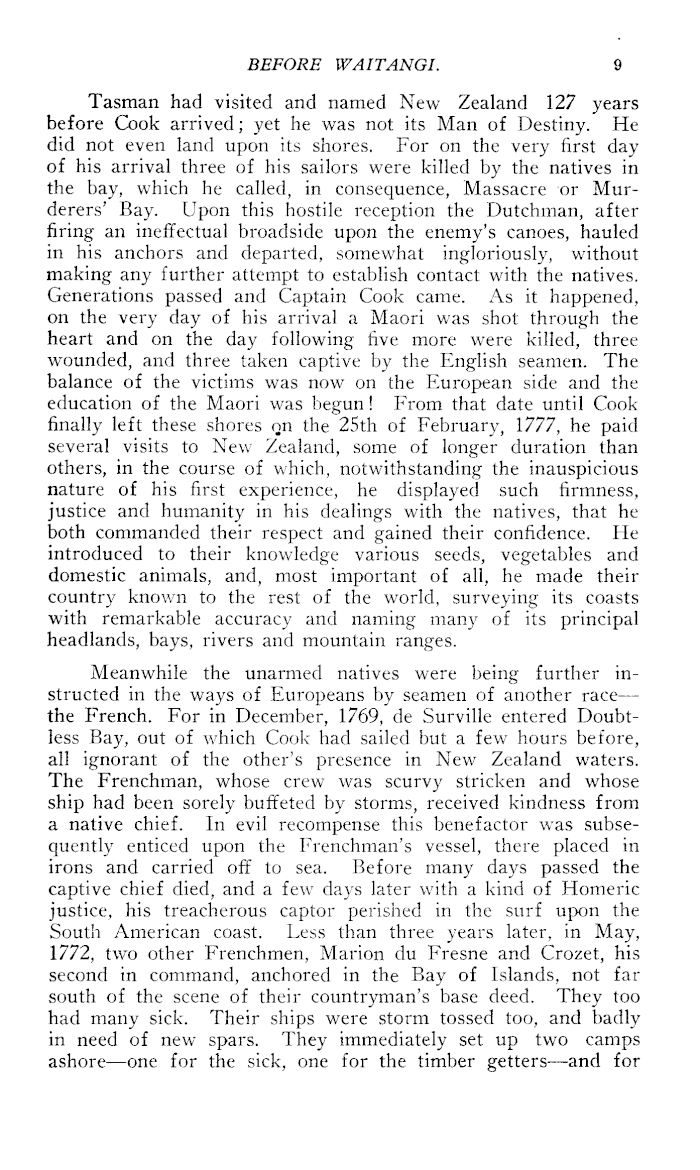 BEFORE WAITANGI. 9

Tasman had visited and named New Zealand 127 years before Cook arrived; yet he was not its Man of Destiny. He did not even land upon its shores. For on the very first day of his arrival three of his sailors were killed by the natives in the bay, which he called, in consequence, Massacre or Murderers' Bay. Upon this hostile reception the Dutchman, after firing an ineffectual broadside upon the enemy's canoes, hauled in his anchors and departed, somewhat ingloriously, without making any further attempt to establish contact with the natives. Generations passed and Captain Cook came. As it happened, on the very day of his arrival a Maori was shot through the heart and on the day following five more were killed, three wounded, and three taken captive by the English seamen. The balance of the victims was now on the European side and the education of the Maori was begun! From that date until Cook finally left these shores on the 25th of February, 1777, he paid several visits to New Zealand, some of longer duration than others, in the course of which, notwithstanding the inauspicious nature of his first experience, he displayed such firmness, justice and humanity in his dealings with the natives, that he both commanded their respect and gained their confidence. He introduced to their knowledge various seeds, vegetables and domestic animals, and, most important of all, he made their country known to the rest of the world, surveying its coasts with remarkable accuracy and naming many of its principal headlands, bays, rivers and mountain ranges.

Meanwhile the unarmed natives were being further instructed in the ways of Europeans by seamen of another race—the French. For in December, 1769, de Surville entered Doubtless Bay, out of which Cook had sailed but a few hours before, all ignorant of the other's presence in New Zealand waters. The Frenchman, whose crew was scurvy stricken and whose ship had been sorely buffeted by storms, received kindness from a native chief. In evil recompense this benefactor was subsequently enticed upon the Frenchman's vessel, there placed in irons and carried off to sea. Before many days passed the captive chief died, and a few days later with a kind of Homeric justice, his treacherous captor perished in the surf upon the South American coast. Less than three years later, in May, 1772, two other Frenchmen, Marion du Fresne and Crozet, his second in command, anchored in the Bay of Islands, not far south of the scene of their countryman's base deed. They too had many sick. Their ships were storm tossed too, and badly in need of new spars. They immediately set up two camps ashore—one for the sick, one for the timber getters—and for